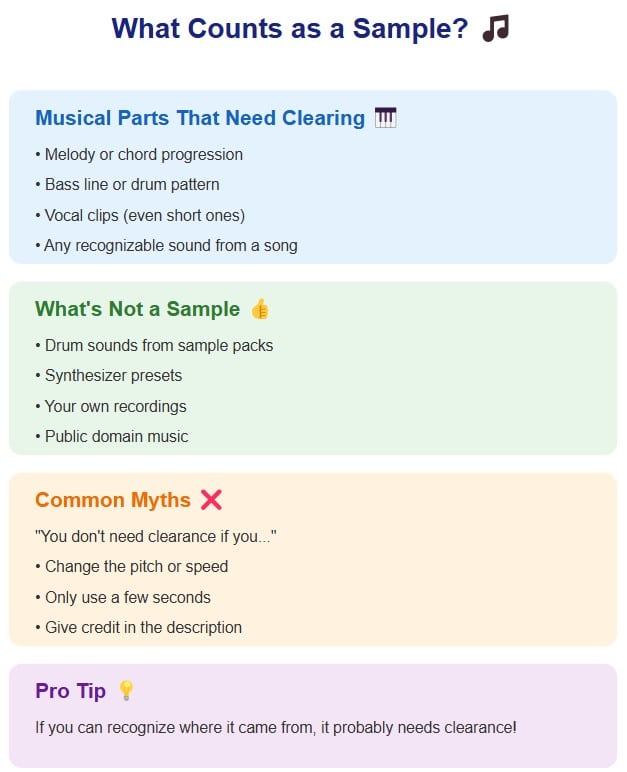 What Counts as a Sample? 🎵

Musical Parts That Need Clearing 🎹

• Melody or chord progression
• Bass line or drum pattern
• Vocal clips (even short ones)
• Any recognizable sound from a song

What's Not a Sample 👍

• Drum sounds from sample packs
• Synthesizer presets
• Your own recordings
• Public domain music

Common Myths ❌

"You don't need clearance if you..."
• Change the pitch or speed
• Only use a few seconds
• Give credit in the description

Pro Tip 💡

If you can recognize where it came from, it probably needs clearance!